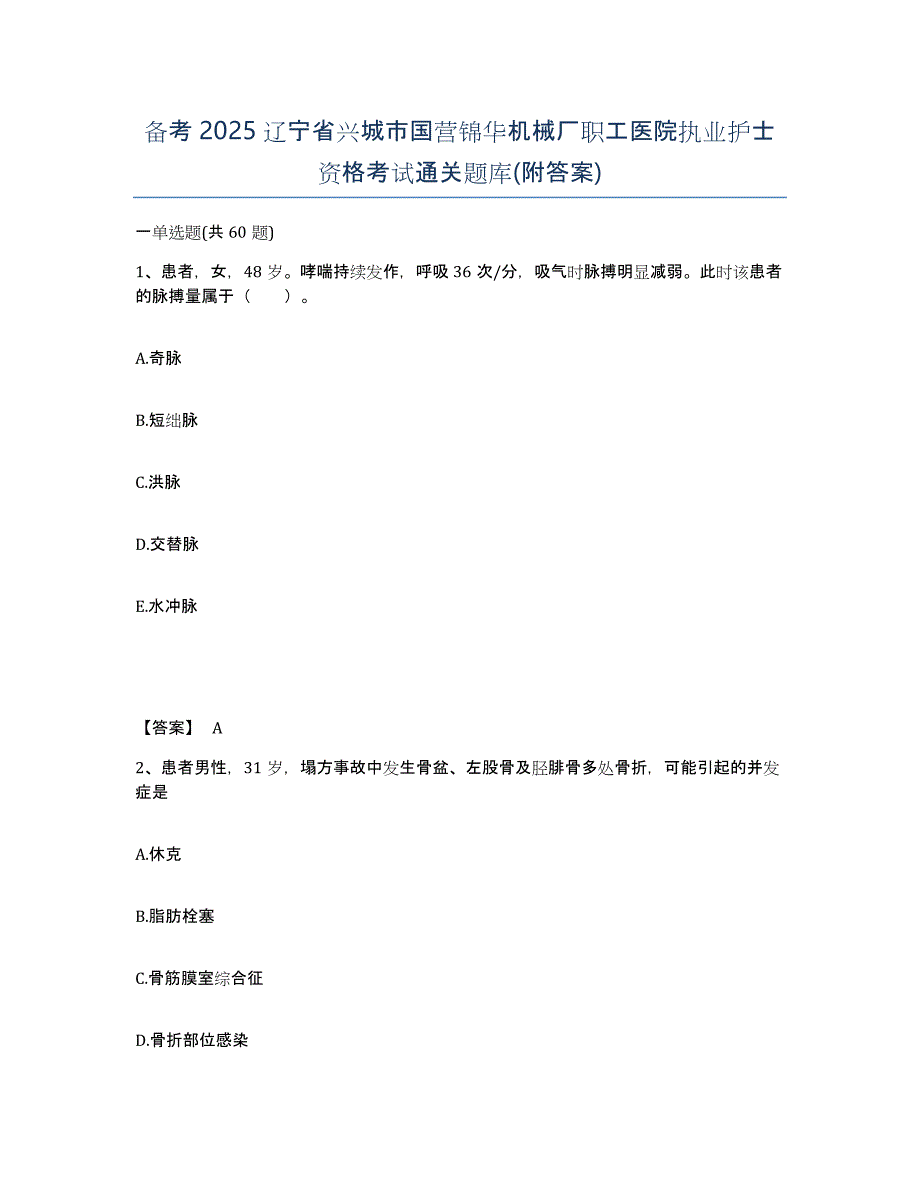 备考 2025 辽宁省兴城市国营锦华机械厂职工医院执业护士资格考试通关题库(附答案)

一单选题(共 60 题)

1、患者，女，48 岁。哮喘持续发作，呼吸 36 次/分，吸气时脉搏明显减弱。此时该患者的脉搏量属于（　　）。

A.奇脉

B.短绌脉

C.洪脉

D.交替脉

E.水冲脉

【答案】 A

2、患者男性，31 岁，塌方事故中发生骨盆、左股骨及胫腓骨多处骨折，可能引起的并发症是

A.休克

B.脂肪栓塞

C.骨筋膜室综合征

D.骨折部位感染